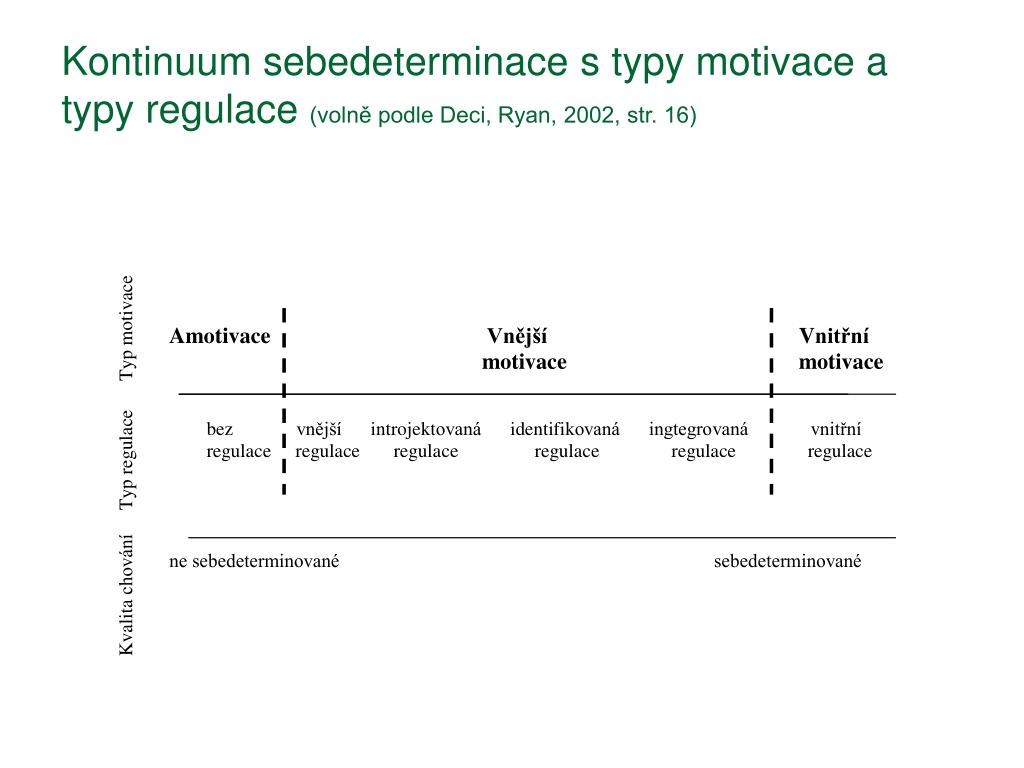 Kontinuum sebedeterminace s typy motivace a typy regulace (volně podle Deci, Ryan, 2002, str. 16)

Typ motivace

Amotivace

Vnější motivace

Vnitřní motivace

Typ regulace

bez regulace

vnější regulace

introjektovaná regulace

identifikovaná regulace

ingtegrovaná regulace

vnitřní regulace

Kvalita chování

ne sebedeterminované

sebedeterminované